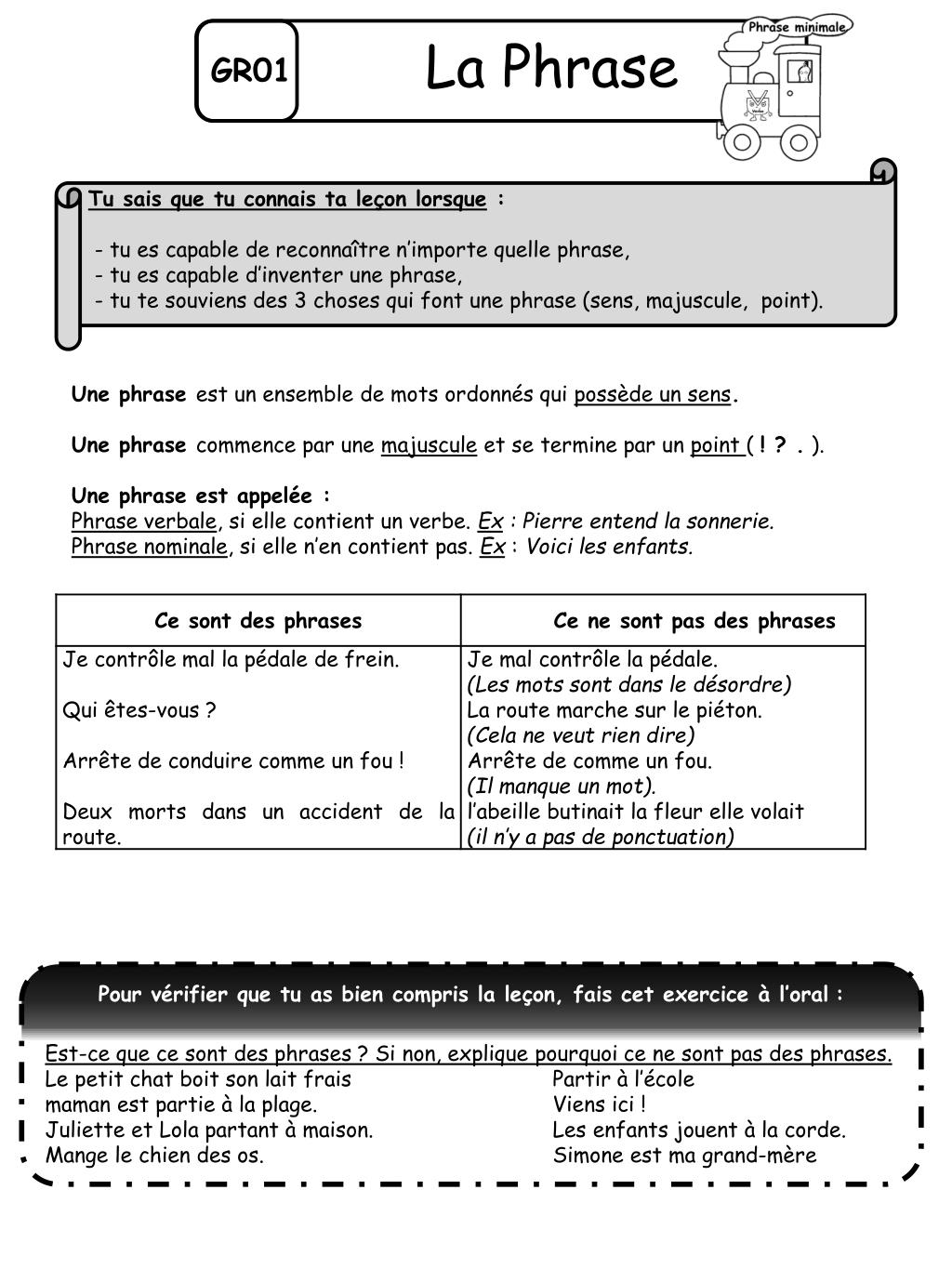 GR01

La Phrase

Phrase minimale

Tu sais que tu connais ta leçon lorsque :

- tu es capable de reconnaître n'importe quelle phrase,
- tu es capable d'inventer une phrase,
- tu te souviens des 3 choses qui font une phrase (sens, majuscule, point).

Une phrase est un ensemble de mots ordonnés qui possède un sens.

Une phrase commence par une majuscule et se termine par un point ( ! ? . ).

Une phrase est appelée :
Phrase verbale, si elle contient un verbe. Ex : Pierre entend la sonnerie.
Phrase nominale, si elle n'en contient pas. Ex : Voici les enfants.

| Ce sont des phrases | Ce ne sont pas des phrases |
|---|---|
| Je contrôle mal la pédale de frein. | Je mal contrôle la pédale. (Les mots sont dans le désordre) |
| Qui êtes-vous ? | La route marche sur le piéton. (Cela ne veut rien dire) |
| Arrête de conduire comme un fou ! | Arrête de comme un fou. (Il manque un mot). |
| Deux morts dans un accident de la route. | l'abeille butinait la fleur elle volait (il n'y a pas de ponctuation) |

Pour vérifier que tu as bien compris la leçon, fais cet exercice à l'oral :

Est-ce que ce sont des phrases ? Si non, explique pourquoi ce ne sont pas des phrases.
Le petit chat boit son lait frais
maman est partie à la plage.
Juliette et Lola partant à maison.
Mange le chien des os.

Partir à l'école
Viens ici !
Les enfants jouent à la corde.
Simone est ma grand-mère